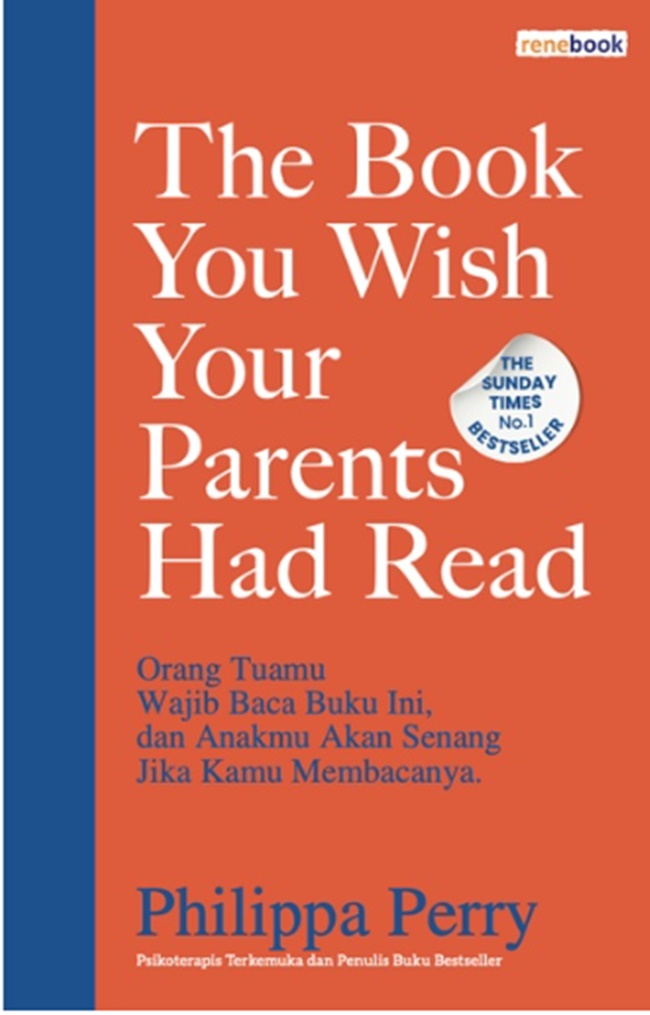 renebook

The Book You Wish Your Parents Had Read

THE SUNDAY TIMES No.1 BESTSELLER

Orang Tuamu Wajib Baca Buku Ini, dan Anakmu Akan Senang Jika Kamu Membacanya.

Philippa Perry

Psikoterapis Terkemuka dan Penulis Buku Bestseller